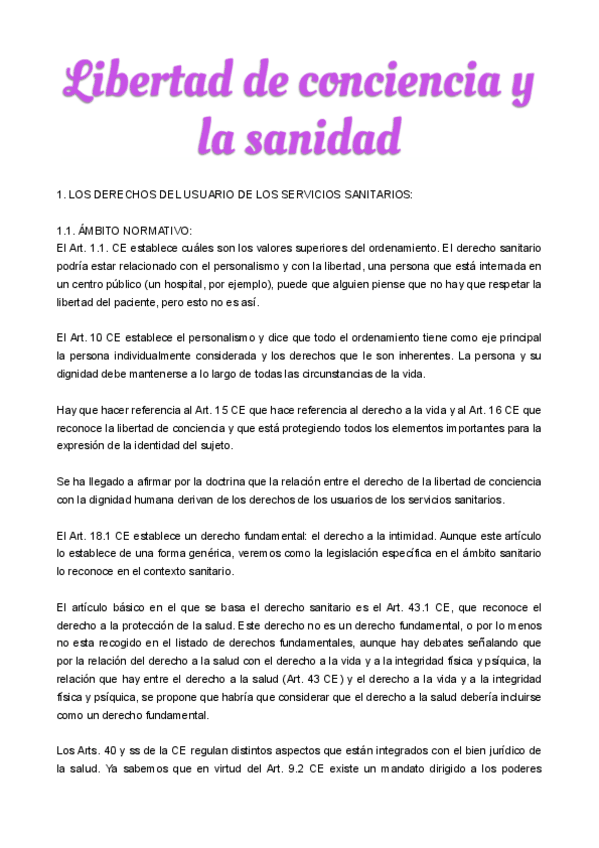 Libertad de conciencia y la sanidad

1. LOS DERECHOS DEL USUARIO DE LOS SERVICIOS SANITARIOS:

1.1. ÁMBITO NORMATIVO:
El Art. 1.1. CE establece cuáles son los valores superiores del ordenamiento. El derecho sanitario podría estar relacionado con el personalismo y con la libertad, una persona que está internada en un centro público (un hospital, por ejemplo), puede que alguien piense que no hay que respetar la libertad del paciente, pero esto no es así.

El Art. 10 CE establece el personalismo y dice que todo el ordenamiento tiene como eje principal la persona individualmente considerada y los derechos que le son inherentes. La persona y su dignidad debe mantenerse a lo largo de todas las circunstancias de la vida.

Hay que hacer referencia al Art. 15 CE que hace referencia al derecho a la vida y al Art. 16 CE que reconoce la libertad de conciencia y que está protegiendo todos los elementos importantes para la expresión de la identidad del sujeto.

Se ha llegado a afirmar por la doctrina que la relación entre el derecho de la libertad de conciencia con la dignidad humana derivan de los derechos de los usuarios de los servicios sanitarios.

El Art. 18.1 CE establece un derecho fundamental: el derecho a la intimidad. Aunque este artículo lo establece de una forma genérica, veremos como la legislación específica en el ámbito sanitario lo reconoce en el contexto sanitario.

El artículo básico en el que se basa el derecho sanitario es el Art. 43.1 CE, que reconoce el derecho a la protección de la salud. Este derecho no es un derecho fundamental, o por lo menos no esta recogido en el listado de derechos fundamentales, aunque hay debates señalando que por la relación del derecho a la salud con el derecho a la vida y a la integridad física y psíquica, la relación que hay entre el derecho a la salud (Art. 43 CE) y el derecho a la vida y a la integridad física y psíquica, se propone que habría que considerar que el derecho a la salud debería incluirse como un derecho fundamental.

Los Arts. 40 y ss de la CE regulan distintos aspectos que están integrados con el bien jurídico de la salud. Ya sabemos que en virtud del Art. 9.2 CE existe un mandato dirigido a los poderes